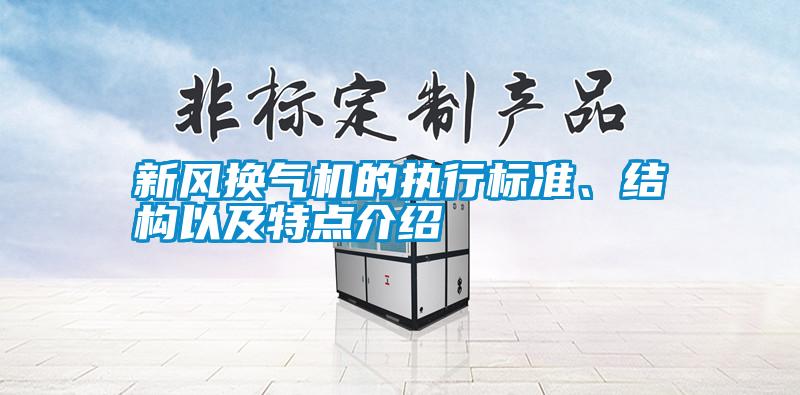 非标定制产品

新风换气机的执行标准、结构以及特点介绍